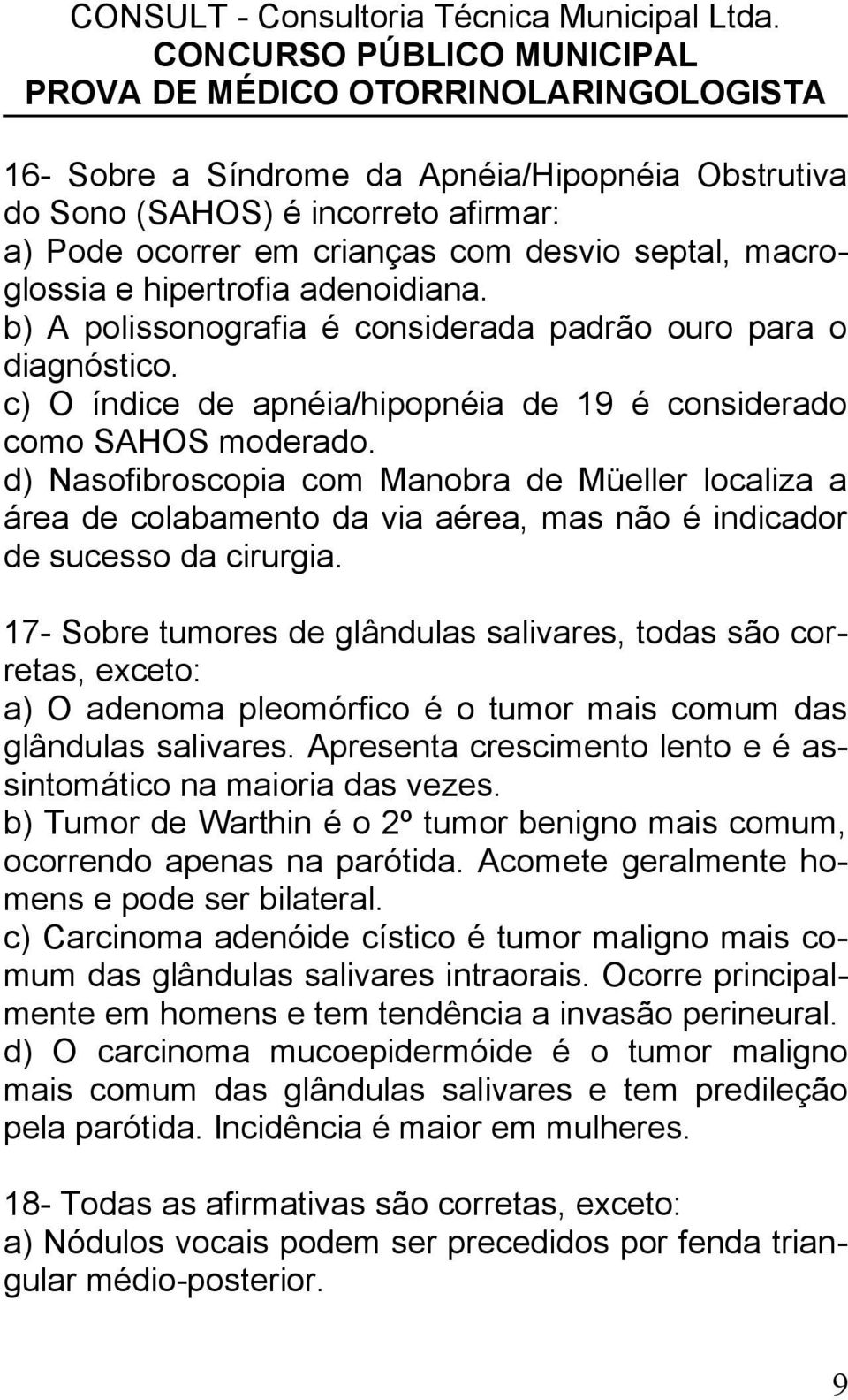 CONSULT - Consultoria Técnica Municipal Ltda.
CONCURSO PÚBLICO MUNICIPAL
PROVA DE MÉDICO OTORRINOLARINGOLOGISTA

16- Sobre a Síndrome da Apnéia/Hipopnéia Obstrutiva do Sono (SAHOS) é incorreto afirmar:
a) Pode ocorrer em crianças com desvio septal, macroglossia e hipertrofia adenoidiana.
b) A polissonografia é considerada padrão ouro para o diagnóstico.
c) O índice de apnéia/hipopnéia de 19 é considerado como SAHOS moderado.
d) Nasofibroscopia com Manobra de Müeller localiza a área de colabamento da via aérea, mas não é indicador de sucesso da cirurgia.

17- Sobre tumores de glândulas salivares, todas são corretas, exceto:
a) O adenoma pleomórfico é o tumor mais comum das glândulas salivares. Apresenta crescimento lento e é assintomático na maioria das vezes.
b) Tumor de Warthin é o 2º tumor benigno mais comum, ocorrendo apenas na parótida. Acomete geralmente homens e pode ser bilateral.
c) Carcinoma adenóide cístico é tumor maligno mais comum das glândulas salivares intraorais. Ocorre principalmente em homens e tem tendência a invasão perineural.
d) O carcinoma mucoepidermóide é o tumor maligno mais comum das glândulas salivares e tem predileção pela parótida. Incidência é maior em mulheres.

18- Todas as afirmativas são corretas, exceto:
a) Nódulos vocais podem ser precedidos por fenda triangular médio-posterior.

9